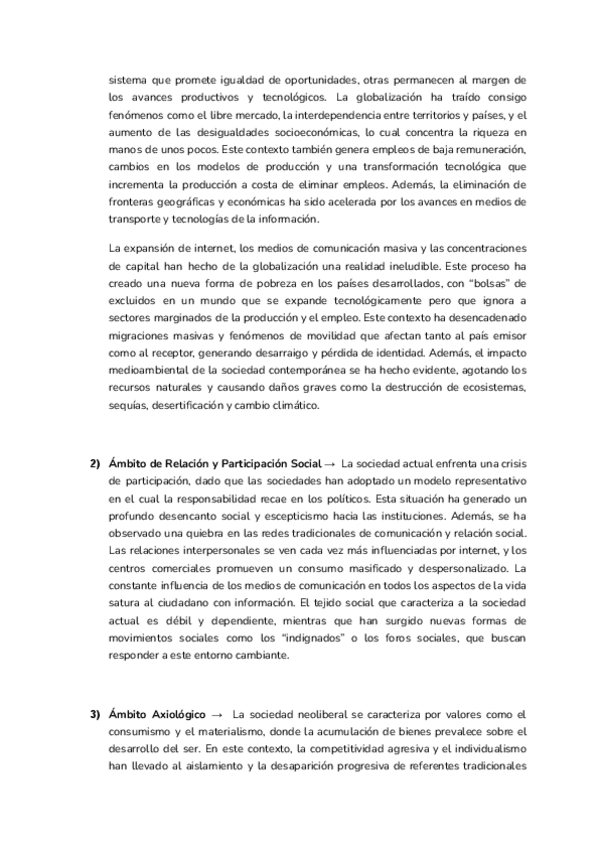 sistema que promete igualdad de oportunidades, otras permanecen al margen de los avances productivos y tecnológicos. La globalización ha traído consigo fenómenos como el libre mercado, la interdependencia entre territorios y países, y el aumento de las desigualdades socioeconómicas, lo cual concentra la riqueza en manos de unos pocos. Este contexto también genera empleos de baja remuneración, cambios en los modelos de producción y una transformación tecnológica que incrementa la producción a costa de eliminar empleos. Además, la eliminación de fronteras geográficas y económicas ha sido acelerada por los avances en medios de transporte y tecnologías de la información.

La expansión de internet, los medios de comunicación masiva y las concentraciones de capital han hecho de la globalización una realidad ineludible. Este proceso ha creado una nueva forma de pobreza en los países desarrollados, con "bolsas" de excluidos en un mundo que se expande tecnológicamente pero que ignora a sectores marginados de la producción y el empleo. Este contexto ha desencadenado migraciones masivas y fenómenos de movilidad que afectan tanto al país emisor como al receptor, generando desarraigo y pérdida de identidad. Además, el impacto medioambiental de la sociedad contemporánea se ha hecho evidente, agotando los recursos naturales y causando daños graves como la destrucción de ecosistemas, sequías, desertificación y cambio climático.

2) Ámbito de Relación y Participación Social → La sociedad actual enfrenta una crisis de participación, dado que las sociedades han adoptado un modelo representativo en el cual la responsabilidad recae en los políticos. Esta situación ha generado un profundo desencanto social y escepticismo hacia las instituciones. Además, se ha observado una quiebra en las redes tradicionales de comunicación y relación social. Las relaciones interpersonales se ven cada vez más influenciadas por internet, y los centros comerciales promueven un consumo masificado y despersonalizado. La constante influencia de los medios de comunicación en todos los aspectos de la vida satura al ciudadano con información. El tejido social que caracteriza a la sociedad actual es débil y dependiente, mientras que han surgido nuevas formas de movimientos sociales como los "indignados" o los foros sociales, que buscan responder a este entorno cambiante.

3) Ámbito Axiológico → La sociedad neoliberal se caracteriza por valores como el consumismo y el materialismo, donde la acumulación de bienes prevalece sobre el desarrollo del ser. En este contexto, la competitividad agresiva y el individualismo han llevado al aislamiento y la desaparición progresiva de referentes tradicionales